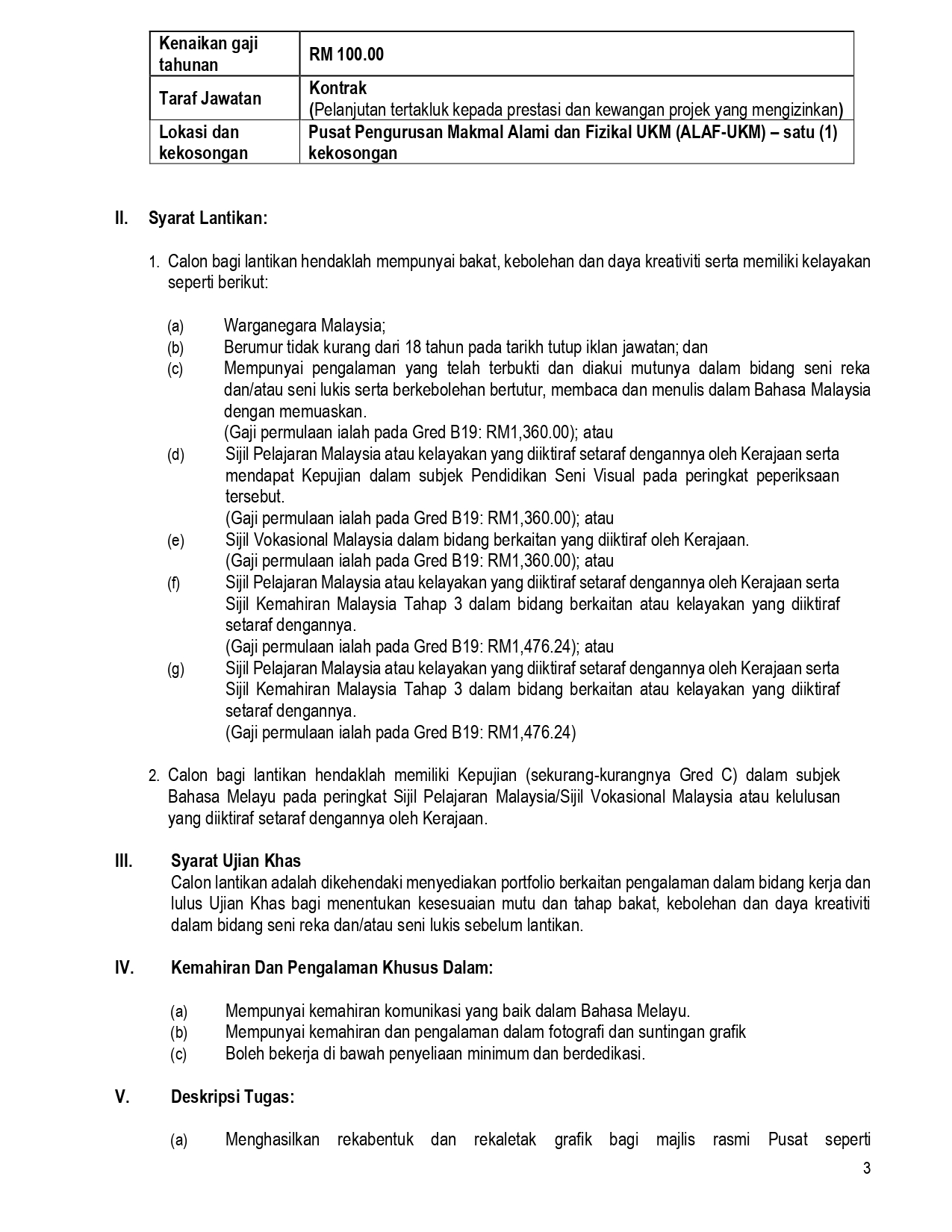 | Kenaikan gaji tahunan | RM 100.00 |
|---|---|
| Taraf Jawatan | Kontrak (Pelanjutan tertakluk kepada prestasi dan kewangan projek yang mengizinkan) |
| Lokasi dan kekosongan | Pusat Pengurusan Makmal Alami dan Fizikal UKM (ALAF-UKM) – satu (1) kekosongan |

II. Syarat Lantikan:

1. Calon bagi lantikan hendaklah mempunyai bakat, kebolehan dan daya kreativiti serta memiliki kelayakan seperti berikut:

(a) Warganegara Malaysia;
(b) Berumur tidak kurang dari 18 tahun pada tarikh tutup iklan jawatan; dan
(c) Mempunyai pengalaman yang telah terbukti dan diakui mutunya dalam bidang seni reka dan/atau seni lukis serta berkebolehan bertutur, membaca dan menulis dalam Bahasa Malaysia dengan memuaskan.
(Gaji permulaan ialah pada Gred B19: RM1,360.00); atau
(d) Sijil Pelajaran Malaysia atau kelayakan yang diiktiraf setaraf dengannya oleh Kerajaan serta mendapat Kepujian dalam subjek Pendidikan Seni Visual pada peringkat peperiksaan tersebut.
(Gaji permulaan ialah pada Gred B19: RM1,360.00); atau
(e) Sijil Vokasional Malaysia dalam bidang berkaitan yang diiktiraf oleh Kerajaan.
(Gaji permulaan ialah pada Gred B19: RM1,360.00); atau
(f) Sijil Pelajaran Malaysia atau kelayakan yang diiktiraf setaraf dengannya oleh Kerajaan serta Sijil Kemahiran Malaysia Tahap 3 dalam bidang berkaitan atau kelayakan yang diiktiraf setaraf dengannya.
(Gaji permulaan ialah pada Gred B19: RM1,476.24); atau
(g) Sijil Pelajaran Malaysia atau kelayakan yang diiktiraf setaraf dengannya oleh Kerajaan serta Sijil Kemahiran Malaysia Tahap 3 dalam bidang berkaitan atau kelayakan yang diiktiraf setaraf dengannya.
(Gaji permulaan ialah pada Gred B19: RM1,476.24)

2. Calon bagi lantikan hendaklah memiliki Kepujian (sekurang-kurangnya Gred C) dalam subjek Bahasa Melayu pada peringkat Sijil Pelajaran Malaysia/Sijil Vokasional Malaysia atau kelulusan yang diiktiraf setaraf dengannya oleh Kerajaan.

III. Syarat Ujian Khas
Calon lantikan adalah dikehendaki menyediakan portfolio berkaitan pengalaman dalam bidang kerja dan lulus Ujian Khas bagi menentukan kesesuaian mutu dan tahap bakat, kebolehan dan daya kreativiti dalam bidang seni reka dan/atau seni lukis sebelum lantikan.

IV. Kemahiran Dan Pengalaman Khusus Dalam:

(a) Mempunyai kemahiran komunikasi yang baik dalam Bahasa Melayu.
(b) Mempunyai kemahiran dan pengalaman dalam fotografi dan suntingan grafik
(c) Boleh bekerja di bawah penyeliaan minimum dan berdedikasi.

V. Deskripsi Tugas:

(a) Menghasilkan rekabentuk dan rekaletak grafik bagi majlis rasmi Pusat seperti

3